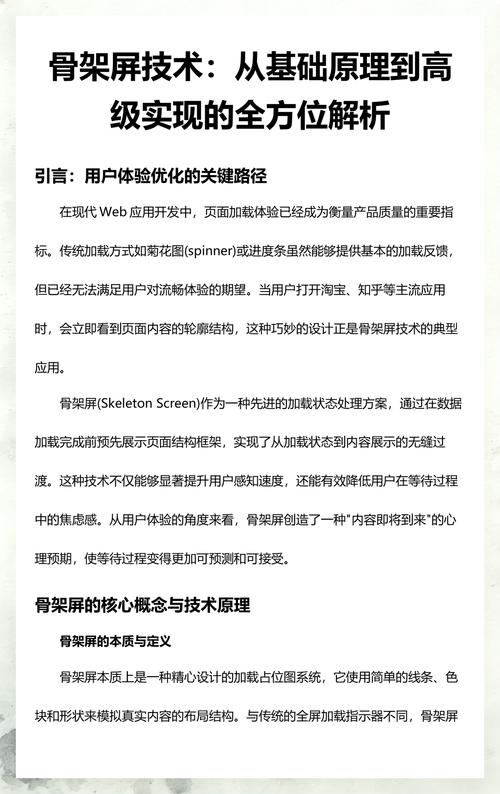 骨架屏技术：从基础原理到高级实现的全方位解析

引言：用户体验优化的关键路径

在现代 Web 应用开发中，页面加载体验已经成为衡量产品质量的重要指标。传统加载方式如菊花图(spinner)或进度条虽然能够提供基本的加载反馈，但已经无法满足用户对流畅体验的期望。当用户打开淘宝、知乎等主流应用时，会立即看到页面内容的轮廓结构，这种巧妙的设计正是骨架屏技术的典型应用。

骨架屏(Skeleton Screen)作为一种先进的加载状态处理方案，通过在数据加载完成前预先展示页面结构框架，实现了从加载状态到内容展示的无缝过渡。这种技术不仅能够显著提升用户感知速度，还能有效降低用户在等待过程中的焦虑感。从用户体验的角度来看，骨架屏创造了一种"内容即将到来"的心理预期，使等待过程变得更加可预测和可接受。

骨架屏的核心概念与技术原理

骨架屏的本质与定义

骨架屏本质上是一种精心设计的加载占位图系统，它使用简单的线条、色块和形状来模拟真实内容的布局结构。与传统的全屏加载指示器不同，骨架屏